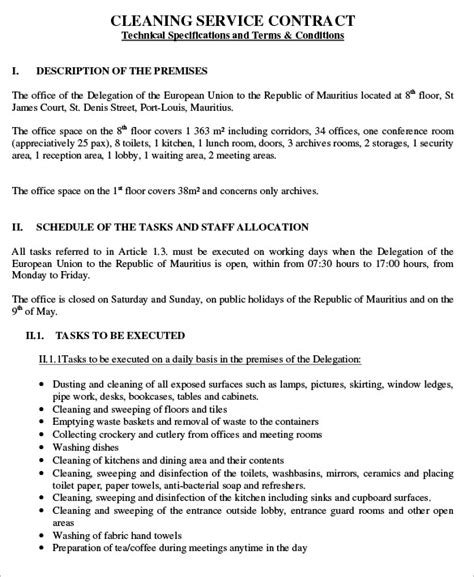 CLEANING SERVICE CONTRACT
Technical Specifications and Terms & Conditions

I. DESCRIPTION OF THE PREMISES

The office of the Delegation of the European Union to the Republic of Mauritius located at $8^{th}$ floor, St James Court, St. Denis Street, Port-Louis, Mauritius.

The office space on the $8^{th}$ floor covers 1 363 m² including corridors, 34 offices, one conference room (appreciatively 25 pax), 8 toilets, 1 kitchen, 1 lunch room, doors, 3 archives rooms, 2 storages, 1 security area, 1 reception area, 1 lobby, 1 waiting area, 2 meeting areas.

The office space on the $1^{st}$ floor covers 38m² and concerns only archives.

II. SCHEDULE OF THE TASKS AND STAFF ALLOCATION

All tasks referred to in Article 1.3. must be executed on working days when the Delegation of the European Union to the Republic of Mauritius is open, within from 07:30 hours to 17:00 hours, from Monday to Friday.

The office is closed on Saturday and Sunday, on public holidays of the Republic of Mauritius and on the $9^{th}$ of May.

II.1. TASKS TO BE EXECUTED

II.1.1Tasks to be executed on a daily basis in the premises of the Delegation:

• Dusting and cleaning of all exposed surfaces such as lamps, pictures, skirting, window ledges, pipe work, desks, bookcases, tables and cabinets.
• Cleaning and sweeping of floors and tiles
• Emptying waste baskets and removal of waste to the containers
• Collecting crockery and cutlery from offices and meeting rooms
• Washing dishes
• Cleaning of kitchens and dining area and their contents
• Cleaning, sweeping and disinfection of the toilets, washbasins, mirrors, ceramics and placing toilet paper, paper towels, anti-bacterial soap and refreshers.
• Cleaning, sweeping and disinfection of the kitchen including sinks and cupboard surfaces.
• Cleaning and sweeping of the entrance outside lobby, entrance guard rooms and other open areas
• Washing of fabric hand towels
• Preparation of tea/coffee during meetings anytime in the day